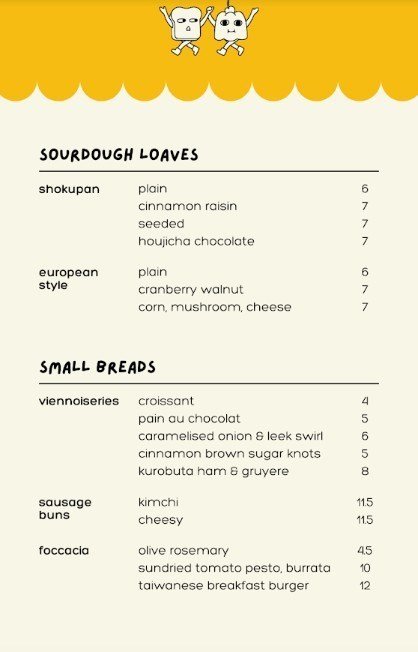 SOURDOUGH LOAVES

| | | |
|---|---|---|
| shokupan | plain | 6 |
| | cinnamon raisin | 7 |
| | seeded | 7 |
| | houjicha chocolate | 7 |
| european style | plain | 6 |
| | cranberry walnut | 7 |
| | corn, mushroom, cheese | 7 |

SMALL BREADS

| | | |
|---|---|---|
| viennoiseries | croissant | 4 |
| | pain au chocolat | 5 |
| | caramelised onion & leek swirl | 6 |
| | cinnamon brown sugar knots | 5 |
| | kurobuta ham & gruyere | 8 |
| sausage buns | kimchi | 11.5 |
| | cheesy | 11.5 |
| foccacia | olive rosemary | 4.5 |
| | sundried tomato pesto, burrata | 10 |
| | taiwanese breakfast burger | 12 |